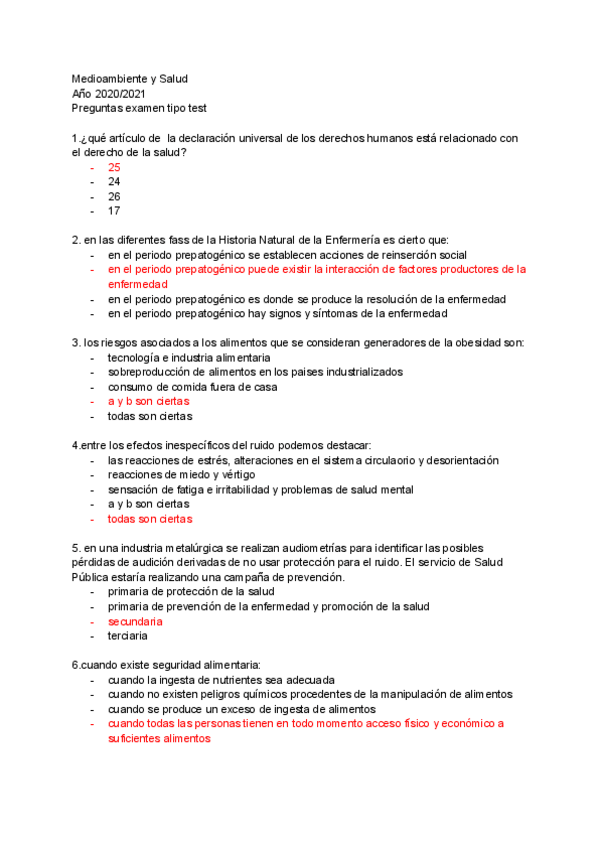 Medioambiente y Salud
Año 2020/2021
Preguntas examen tipo test

1.¿qué artículo de la declaración universal de los derechos humanos está relacionado con el derecho de la salud?
- 25
- 24
- 26
- 17

2. en las diferentes fass de la Historia Natural de la Enfermería es cierto que:
- en el periodo prepatogénico se establecen acciones de reinserción social
- en el periodo prepatogénico puede existir la interacción de factores productores de la enfermedad
- en el periodo prepatogénico es donde se produce la resolución de la enfermedad
- en el periodo prepatogénico hay signos y síntomas de la enfermedad

3. los riesgos asociados a los alimentos que se consideran generadores de la obesidad son:
- tecnología e industria alimentaria
- sobreproducción de alimentos en los paises industrializados
- consumo de comida fuera de casa
- a y b son ciertas
- todas son ciertas

4.entre los efectos inespecíficos del ruido podemos destacar:
- las reacciones de estrés, alteraciones en el sistema circulaorio y desorientación
- reacciones de miedo y vértigo
- sensación de fatiga e irritabilidad y problemas de salud mental
- a y b son ciertas
- todas son ciertas

5. en una industria metalúrgica se realizan audiometrías para identificar las posibles pérdidas de audición derivadas de no usar protección para el ruido. El servicio de Salud Pública estaría realizando una campaña de prevención.
- primaria de protección de la salud
- primaria de prevención de la enfermedad y promoción de la salud
- secundaria
- terciaria

6.cuando existe seguridad alimentaria:
- cuando la ingesta de nutrientes sea adecuada
- cuando no existen peligros químicos procedentes de la manipulación de alimentos
- cuando se produce un exceso de ingesta de alimentos
- cuando todas las personas tienen en todo momento acceso físico y económico a suficientes alimentos